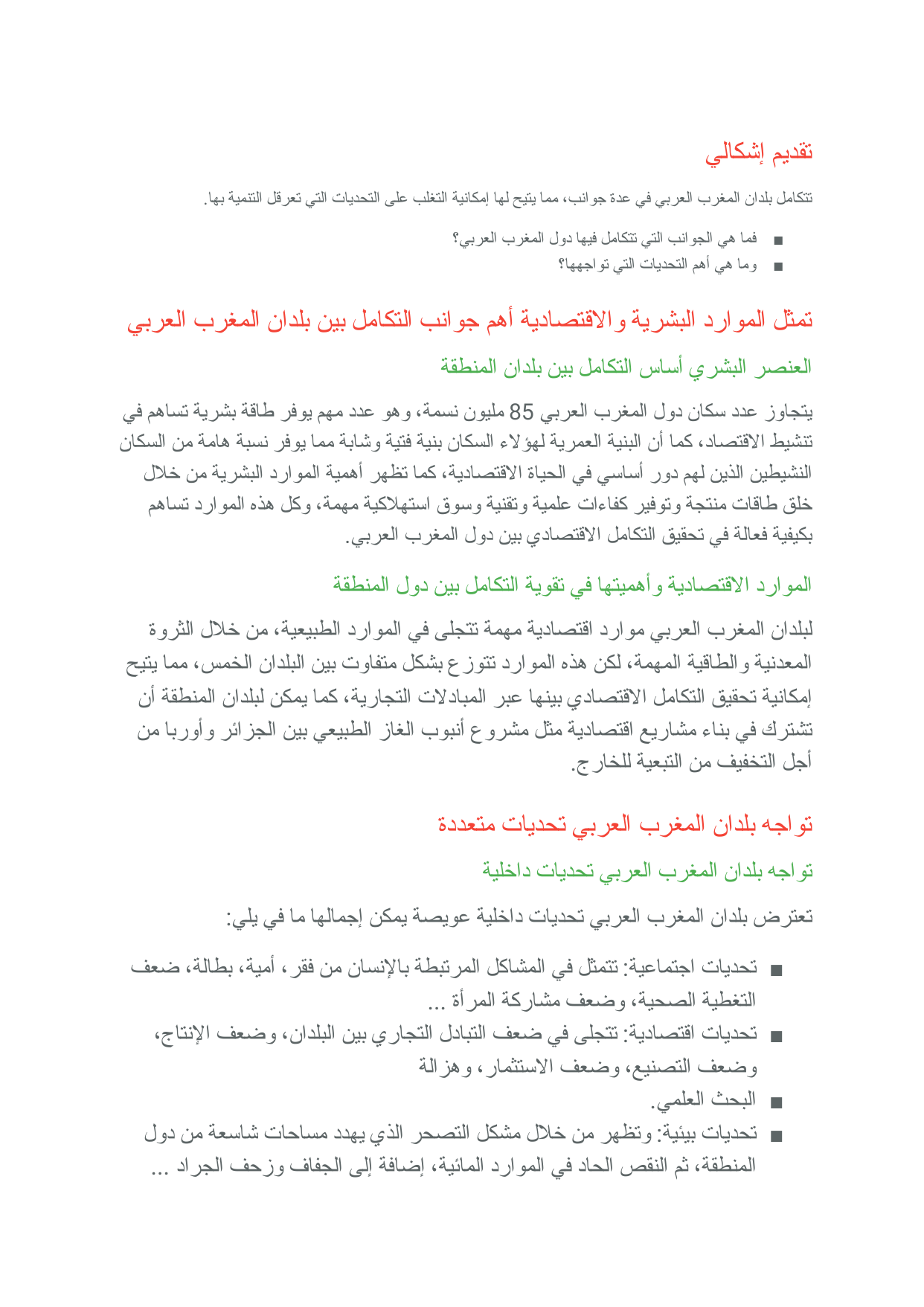 تقديم إشكالي

تتكامل بلدان المغرب العربي في عدة جوانب، مما يتيح لها إمكانية التغلب على التحديات التي تعرقل التنمية بها.

■ فما هي الجوانب التي تتكامل فيها دول المغرب العربي؟
■ وما هي أهم التحديات التي تواجهها؟

تمثل الموارد البشرية والاقتصادية أهم جوانب التكامل بين بلدان المغرب العربي

العنصر البشري أساس التكامل بين بلدان المنطقة

يتجاوز عدد سكان دول المغرب العربي 85 مليون نسمة، وهو عدد مهم يوفر طاقة بشرية تساهم في تنشيط الاقتصاد، كما أن البنية العمرية لهؤلاء السكان بنية فتية وشابة مما يوفر نسبة هامة من السكان النشيطين الذين لهم دور أساسي في الحياة الاقتصادية، كما تظهر أهمية الموارد البشرية من خلال خلق طاقات منتجة وتوفير كفاءات علمية وتقنية وسوق استهلاكية مهمة، وكل هذه الموارد تساهم بكيفية فعالة في تحقيق التكامل الاقتصادي بين دول المغرب العربي.

الموارد الاقتصادية وأهميتها في تقوية التكامل بين دول المنطقة

لبلدان المغرب العربي موارد اقتصادية مهمة تتجلى في الموارد الطبيعية، من خلال الثروة المعدنية والطاقية المهمة، لكن هذه الموارد تتوزع بشكل متفاوت بين البلدان الخمس، مما يتيح إمكانية تحقيق التكامل الاقتصادي بينها عبر المبادلات التجارية، كما يمكن لبلدان المنطقة أن تشترك في بناء مشاريع اقتصادية مثل مشروع أنبوب الغاز الطبيعي بين الجزائر وأوربا من أجل التخفيف من التبعية للخارج.

تواجه بلدان المغرب العربي تحديات متعددة

تواجه بلدان المغرب العربي تحديات داخلية

تعترض بلدان المغرب العربي تحديات داخلية عويصة يمكن إجمالها ما في يلي:

■ تحديات اجتماعية: تتمثل في المشاكل المرتبطة بالإنسان من فقر، أمية، بطالة، ضعف التغطية الصحية، وضعف مشاركة المرأة ...
■ تحديات اقتصادية: تتجلى في ضعف التبادل التجاري بين البلدان، وضعف الإنتاج، وضعف التصنيع، وضعف الاستثمار، وهزالة
■ البحث العلمي.
■ تحديات بيئية: وتظهر من خلال مشكل التصحر الذي يهدد مساحات شاسعة من دول المنطقة، ثم النقص الحاد في الموارد المائية، إضافة إلى الجفاف وزحف الجراد ...